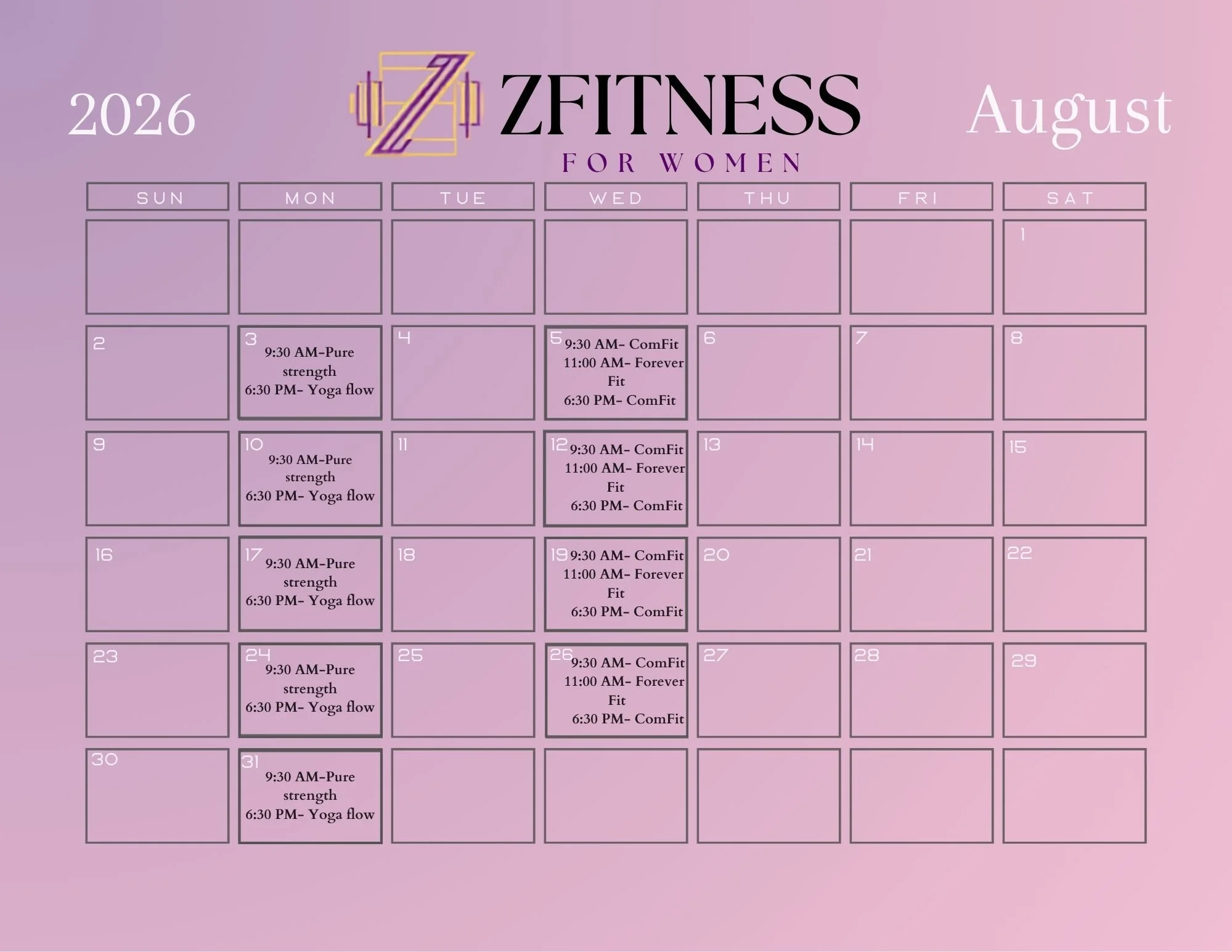 2026

ZFITNESS
FOR WOMEN

August

| SUN | MON | TUE | WED | THU | FRI | SAT |
|---|---|---|---|---|---|---|
| | | | | | | 1 |
| 2 | 3 9:30 AM-Pure strength 6:30 PM- Yoga flow | 4 | 5 9:30 AM- ComFit 11:00 AM- Forever Fit 6:30 PM- ComFit | 6 | 7 | 8 |
| 9 | 10 9:30 AM-Pure strength 6:30 PM- Yoga flow | 11 | 12 9:30 AM- ComFit 11:00 AM- Forever Fit 6:30 PM- ComFit | 13 | 14 | 15 |
| 16 | 17 9:30 AM-Pure strength 6:30 PM- Yoga flow | 18 | 19 9:30 AM- ComFit 11:00 AM- Forever Fit 6:30 PM- ComFit | 20 | 21 | 22 |
| 23 | 24 9:30 AM-Pure strength 6:30 PM- Yoga flow | 25 | 26 9:30 AM- ComFit 11:00 AM- Forever Fit 6:30 PM- ComFit | 27 | 28 | 29 |
| 30 | 31 9:30 AM-Pure strength 6:30 PM- Yoga flow | | | | | |